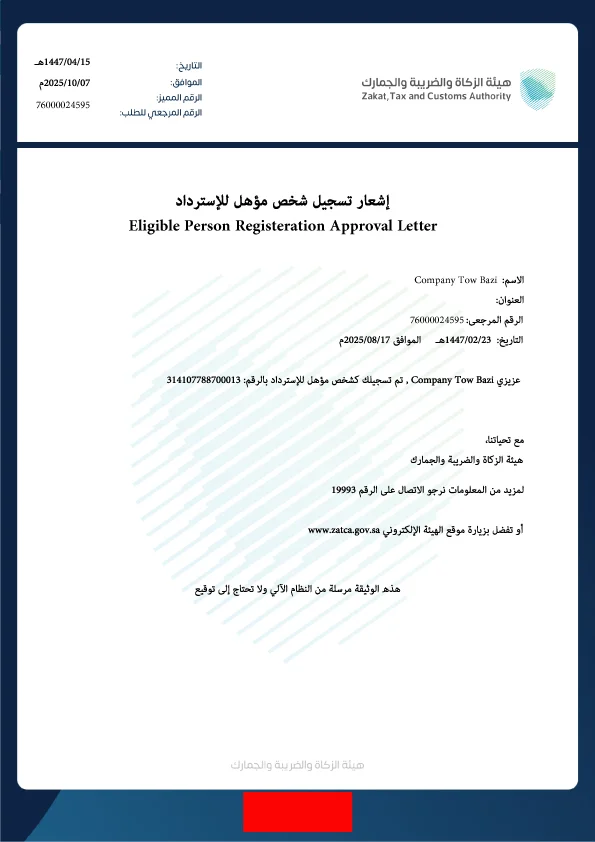 هيئة الزكاة والضريبة والجمارك
Zakat,Tax and Customs Authority

التاريخ: 1447/04/15هـ
الموافق: 2025/10/07م
الرقم المميز:
الرقم المرجعي للطلب: 76000024595

إشعار تسجيل شخص مؤهل للإسترداد
Eligible Person Registeration Approval Letter

الاسم: Company Tow Bazi
العنوان:
الرقم المرجعي: 76000024595
التاريخ: 1447/02/23هـ الموافق 2025/08/17م

عزيزي Company Tow Bazi , تم تسجيلك كشخص مؤهل للإسترداد بالرقم: 314107788700013

مع تحياتنا،
هيئة الزكاة والضريبة والجمارك

لمزيد من المعلومات نرجو الاتصال على الرقم 19993

أو تفضل بزيارة موقع الهيئة الإلكتروني www.zatca.gov.sa

هذه الوثيقة مرسلة من النظام الآلي ولا تحتاج إلى توقيع

هيئة الزكاة والضريبة والجمارك